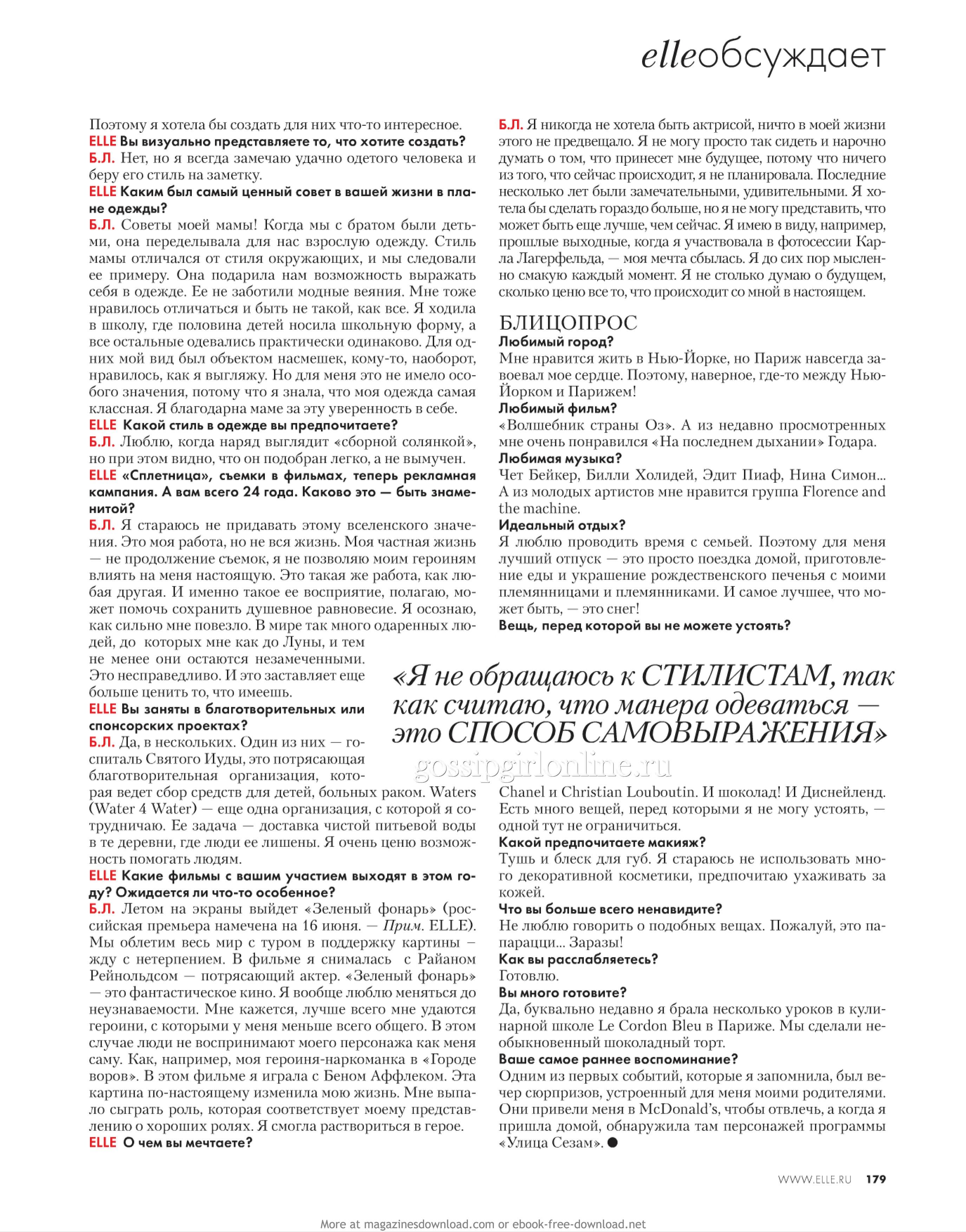 elleобсуждает

Поэтому я хотела бы создать для них что-то интересное.
ELLE Вы визуально представляете то, что хотите создать?
Б.Л. Нет, но я всегда замечаю удачно одетого человека и беру его стиль на заметку.
ELLE Каким был самый ценный совет в вашей жизни в плане одежды?
Б.Л. Советы моей мамы! Когда мы с братом были детьми, она переделывала для нас взрослую одежду. Стиль мамы отличался от стиля окружающих, и мы следовали ее примеру. Она подарила нам возможность выражать себя в одежде. Ее не заботили модные веяния. Мне тоже нравилось отличаться и быть не такой, как все. Я ходила в школу, где половина детей носила школьную форму, а все остальные одевались практически одинаково. Для одних мой вид был объектом насмешек, кому-то, наоборот, нравилось, как я выгляжу. Но для меня это не имело особого значения, потому что я знала, что моя одежда самая классная. Я благодарна маме за эту уверенность в себе.
ELLE Какой стиль в одежде вы предпочитаете?
Б.Л. Люблю, когда наряд выглядит «сборной солянкой», но при этом видно, что он подобран легко, а не вымучен.
ELLE «Сплетница», съемки в фильмах, теперь рекламная кампания. А вам всего 24 года. Каково это — быть знаменитой?
Б.Л. Я стараюсь не придавать этому вселенского значения. Это моя работа, но не вся жизнь. Моя частная жизнь — не продолжение съемок, я не позволяю моим героиням влиять на меня настоящую. Это такая же работа, как любая другая. И именно такое ее восприятие, полагаю, может помочь сохранить душевное равновесие. Я осознаю, как сильно мне повезло. В мире так много одаренных людей, до которых мне как до Луны, и тем не менее они остаются незамеченными. Это несправедливо. И это заставляет еще больше ценить то, что имеешь.
ELLE Вы заняты в благотворительных или спонсорских проектах?
Б.Л. Да, в нескольких. Один из них — госпиталь Святого Иуды, это потрясающая благотворительная организация, которая ведет сбор средств для детей, больных раком. Waters (Water 4 Water) — еще одна организация, с которой я сотрудничаю. Ее задача — доставка чистой питьевой воды в те деревни, где люди ее лишены. Я очень ценю возможность помогать людям.
ELLE Какие фильмы с вашим участием выходят в этом году? Ожидается ли что-то особенное?
Б.Л. Летом на экраны выйдет «Зеленый фонарь» (российская премьера намечена на 16 июня. — Прим. ELLE). Мы облетим весь мир с туром в поддержку картины – жду с нетерпением. В фильме я снималась с Райаном Рейнольдсом — потрясающий актер. «Зеленый фонарь» — это фантастическое кино. Я вообще люблю меняться до неузнаваемости. Мне кажется, лучше всего мне удаются героини, с которыми у меня меньше всего общего. В этом случае люди не воспринимают моего персонажа как меня саму. Как, например, моя героиня-наркоманка в «Городе воров». В этом фильме я играла с Беном Аффлеком. Эта картина по-настоящему изменила мою жизнь. Мне выпало сыграть роль, которая соответствует моему представлению о хороших ролях. Я смогла раствориться в герое.
ELLE О чем вы мечтаете?

Б.Л. Я никогда не хотела быть актрисой, ничто в моей жизни этого не предвещало. Я не могу просто так сидеть и нарочно думать о том, что принесет мне будущее, потому что ничего из того, что сейчас происходит, я не планировала. Последние несколько лет были замечательными, удивительными. Я хотела бы сделать гораздо больше, но я не могу представить, что может быть еще лучше, чем сейчас. Я имею в виду, например, прошлые выходные, когда я участвовала в фотосессии Карла Лагерфельда, — моя мечта сбылась. Я до сих пор мысленно смакую каждый момент. Я не столько думаю о будущем, сколько ценю все то, что происходит со мной в настоящем.

БЛИЦОПРОС
Любимый город?
Мне нравится жить в Нью-Йорке, но Париж навсегда завоевал мое сердце. Поэтому, наверное, где-то между Нью-Йорком и Парижем!
Любимый фильм?
«Волшебник страны Оз». А из недавно просмотренных мне очень понравился «На последнем дыхании» Годара.
Любимая музыка?
Чет Бейкер, Билли Холидей, Эдит Пиаф, Нина Симон... А из молодых артистов мне нравится группа Florence and the machine.
Идеальный отдых?
Я люблю проводить время с семьей. Поэтому для меня лучший отпуск — это просто поездка домой, приготовление еды и украшение рождественского печенья с моими племянницами и племянниками. И самое лучшее, что может быть, — это снег!
Вещь, перед которой вы не можете устоять?

«Я не обращаюсь к СТИЛИСТАМ, так как считаю, что манера одеваться — это СПОСОБ САМОВЫРАЖЕНИЯ»

gossipgirlonline.ru

Chanel и Christian Louboutin. И шоколад! И Диснейленд. Есть много вещей, перед которыми я не могу устоять, — одной тут не ограничиться.
Какой предпочитаете макияж?
Тушь и блеск для губ. Я стараюсь не использовать много декоративной косметики, предпочитаю ухаживать за кожей.
Что вы больше всего ненавидите?
Не люблю говорить о подобных вещах. Пожалуй, это папарацци... Заразы!
Как вы расслабляетесь?
Готовлю.
Вы много готовите?
Да, буквально недавно я брала несколько уроков в кулинарной школе Le Cordon Bleu в Париже. Мы сделали необыкновенный шоколадный торт.
Ваше самое раннее воспоминание?
Одним из первых событий, которые я запомнила, был вечер сюрпризов, устроенный для меня моими родителями. Они привели меня в McDonald's, чтобы отвлечь, а когда я пришла домой, обнаружила там персонажей программы «Улица Сезам». ●

WWW.ELLE.RU 179

More at magazinesdownload.com or ebook-free-download.net